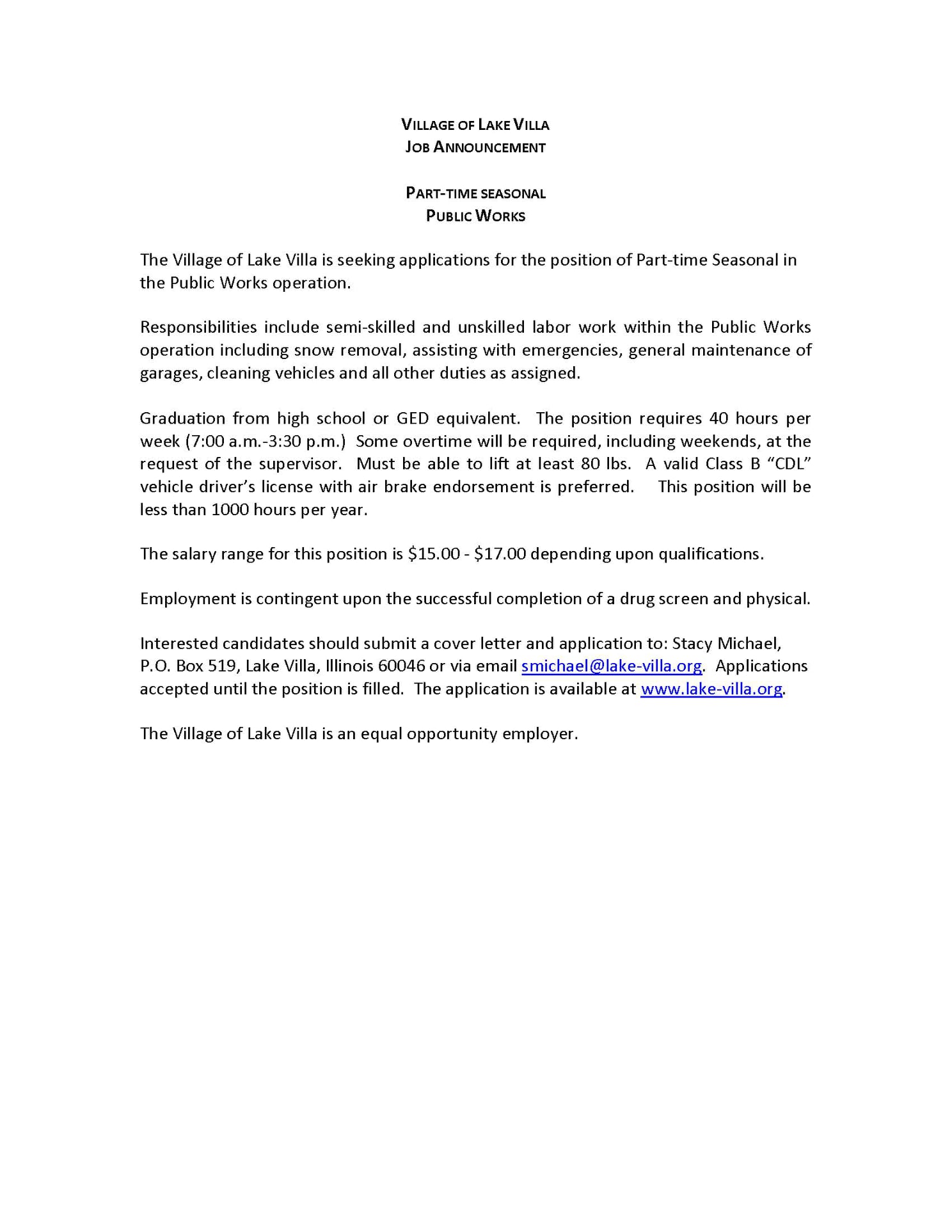 VILLAGE OF LAKE VILLA
JOB ANNOUNCEMENT

PART-TIME SEASONAL
PUBLIC WORKS

The Village of Lake Villa is seeking applications for the position of Part-time Seasonal in the Public Works operation.

Responsibilities include semi-skilled and unskilled labor work within the Public Works operation including snow removal, assisting with emergencies, general maintenance of garages, cleaning vehicles and all other duties as assigned.

Graduation from high school or GED equivalent. The position requires 40 hours per week (7:00 a.m.-3:30 p.m.) Some overtime will be required, including weekends, at the request of the supervisor. Must be able to lift at least 80 lbs. A valid Class B "CDL" vehicle driver's license with air brake endorsement is preferred. This position will be less than 1000 hours per year.

The salary range for this position is $15.00 - $17.00 depending upon qualifications.

Employment is contingent upon the successful completion of a drug screen and physical.

Interested candidates should submit a cover letter and application to: Stacy Michael, P.O. Box 519, Lake Villa, Illinois 60046 or via email smichael@lake-villa.org. Applications accepted until the position is filled. The application is available at www.lake-villa.org.

The Village of Lake Villa is an equal opportunity employer.